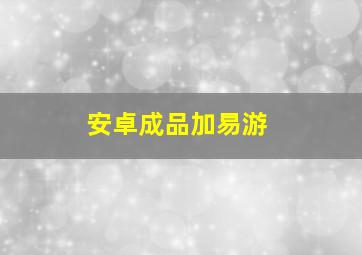 安卓成品加易游